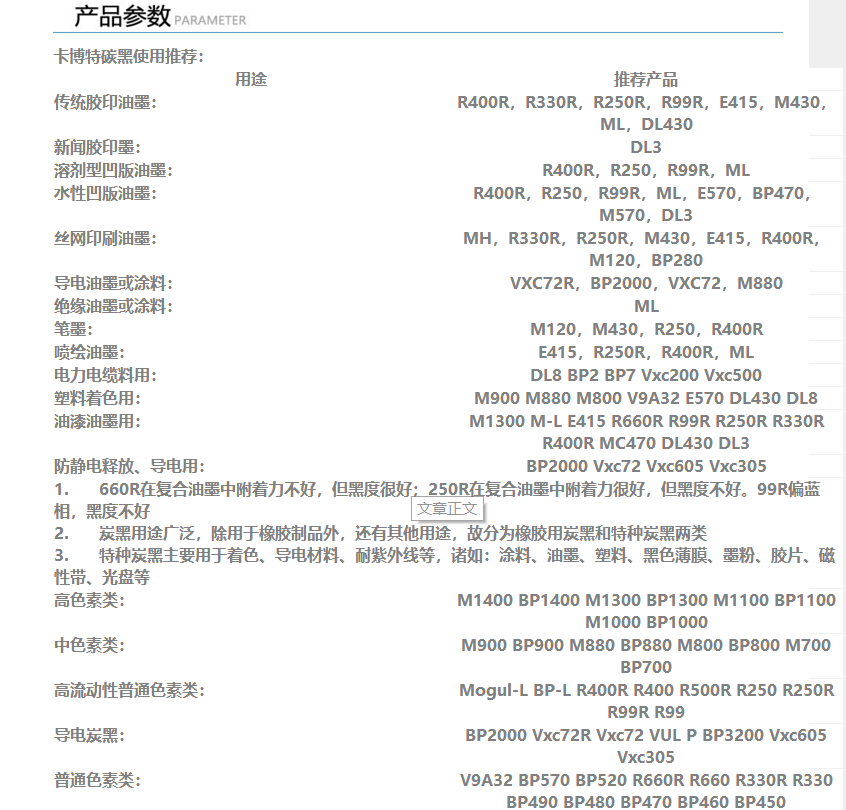 产品参数 PARAMETER

卡博特碳黑使用推荐:

| 用途 | 推荐产品 |
|---|---|
| 传统胶印油墨: | R400R，R330R，R250R，R99R，E415，M430，ML，DL430 |
| 新闻胶印墨: | DL3 |
| 溶剂型凹版油墨: | R400R，R250，R99R，ML |
| 水性凹版油墨: | R400R，R250，R99R，ML，E570，BP470，M570，DL3 |
| 丝网印刷油墨: | MH，R330R，R250R，M430，E415，R400R，M120，BP280 |
| 导电油墨或涂料: | VXC72R，BP2000，VXC72，M880 |
| 绝缘油墨或涂料: | ML |
| 笔墨: | M120，M430，R250，R400R |
| 喷绘油墨: | E415，R250R，R400R，ML |
| 电力电缆料用: | DL8 BP2 BP7 Vxc200 Vxc500 |
| 塑料着色用: | M900 M880 M800 V9A32 E570 DL430 DL8 |
| 油漆油墨用: | M1300 M-L E415 R660R R99R R250R R330R R400R MC470 DL430 DL3 |
| 防静电释放、导电用: | BP2000 Vxc72 Vxc605 Vxc305 |

1. 660R在复合油墨中附着力不好，但黑度很好；250R在复合油墨中附着力很好，但黑度不好。99R偏蓝相，黑度不好

文章正文

2. 炭黑用途广泛，除用于橡胶制品外，还有其他用途，故分为橡胶用炭黑和特种炭黑两类

3. 特种炭黑主要用于着色、导电材料、耐紫外线等，诸如：涂料、油墨、塑料、黑色薄膜、墨粉、胶片、磁性带、光盘等

| | |
|---|---|
| 高色素类: | M1400 BP1400 M1300 BP1300 M1100 BP1100 M1000 BP1000 |
| 中色素类: | M900 BP900 M880 BP880 M800 BP800 M700 BP700 |
| 高流动性普通色素类: | Mogul-L BP-L R400R R400 R500R R250 R250R R99R R99 |
| 导电炭黑: | BP2000 Vxc72R Vxc72 VUL P BP3200 Vxc605 Vxc305 |
| 普通色素类: | V9A32 BP570 BP520 R660R R660 R330R R330 BP490 BP480 BP470 BP460 BP450 |